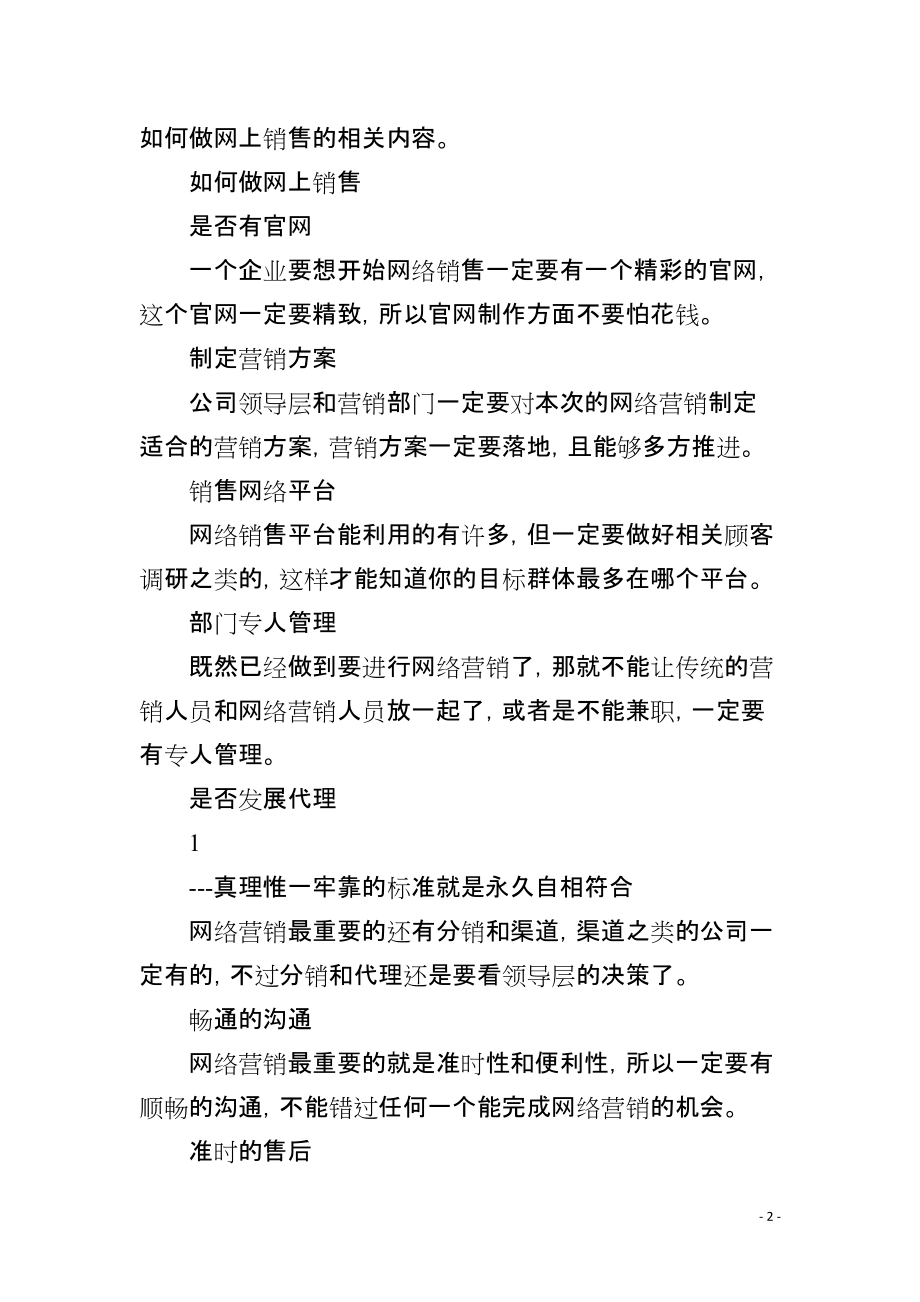 如何做网上销售的相关内容。

如何做网上销售

是否有官网

一个企业要想开始网络销售一定要有一个精彩的官网，这个官网一定要精致，所以官网制作方面不要怕花钱。

制定营销方案

公司领导层和营销部门一定要对本次的网络营销制定适合的营销方案，营销方案一定要落地，且能够多方推进。

销售网络平台

网络销售平台能利用的有许多，但一定要做好相关顾客调研之类的，这样才能知道你的目标群体最多在哪个平台。

部门专人管理

既然已经做到要进行网络营销了，那就不能让传统的营销人员和网络营销人员放一起了，或者是不能兼职，一定要有专人管理。

是否发展代理

1

---真理惟一牢靠的标准就是永久自相符合

网络营销最重要的还有分销和渠道，渠道之类的公司一定有的，不过分销和代理还是要看领导层的决策了。

畅通的沟通

网络营销最重要的就是准时性和便利性，所以一定要有顺畅的沟通，不能错过任何一个能完成网络营销的机会。

准时的售后

- 2 -